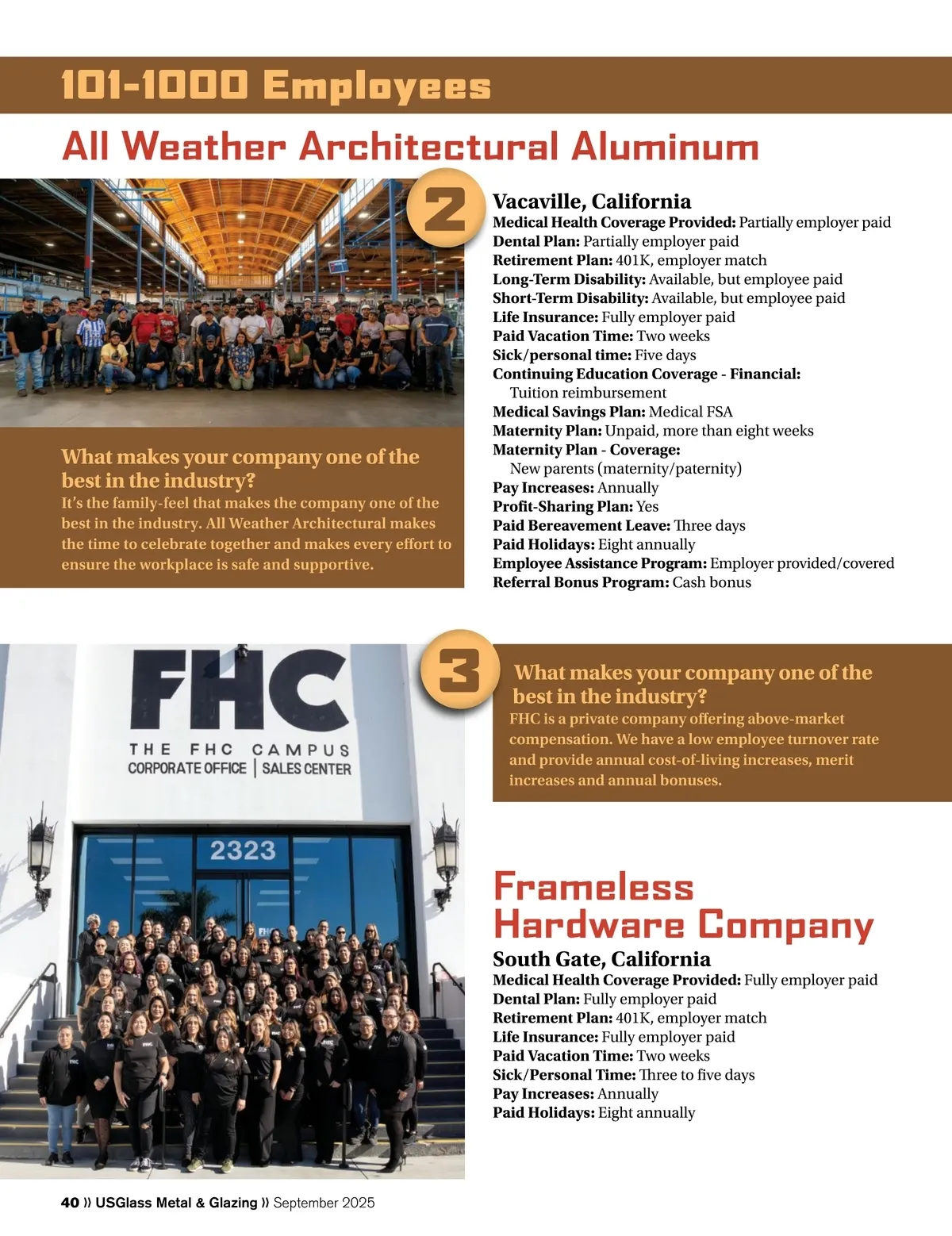 101-1000 Employees

All Weather Architectural Aluminum

2

Vacaville, California
Medical Health Coverage Provided: Partially employer paid
Dental Plan: Partially employer paid
Retirement Plan: 401K, employer match
Long-Term Disability: Available, but employee paid
Short-Term Disability: Available, but employee paid
Life Insurance: Fully employer paid
Paid Vacation Time: Two weeks
Sick/personal time: Five days
Continuing Education Coverage - Financial: Tuition reimbursement
Medical Savings Plan: Medical FSA
Maternity Plan: Unpaid, more than eight weeks
Maternity Plan - Coverage: New parents (maternity/paternity)
Pay Increases: Annually
Profit-Sharing Plan: Yes
Paid Bereavement Leave: Three days
Paid Holidays: Eight annually
Employee Assistance Program: Employer provided/covered
Referral Bonus Program: Cash bonus

What makes your company one of the best in the industry?
It's the family-feel that makes the company one of the best in the industry. All Weather Architectural makes the time to celebrate together and makes every effort to ensure the workplace is safe and supportive.

FHC
THE FHC CAMPUS
CORPORATE OFFICE | SALES CENTER
2323

3

What makes your company one of the best in the industry?
FHC is a private company offering above-market compensation. We have a low employee turnover rate and provide annual cost-of-living increases, merit increases and annual bonuses.

Frameless Hardware Company

South Gate, California
Medical Health Coverage Provided: Fully employer paid
Dental Plan: Fully employer paid
Retirement Plan: 401K, employer match
Life Insurance: Fully employer paid
Paid Vacation Time: Two weeks
Sick/Personal Time: Three to five days
Pay Increases: Annually
Paid Holidays: Eight annually

40 » USGlass Metal & Glazing » September 2025